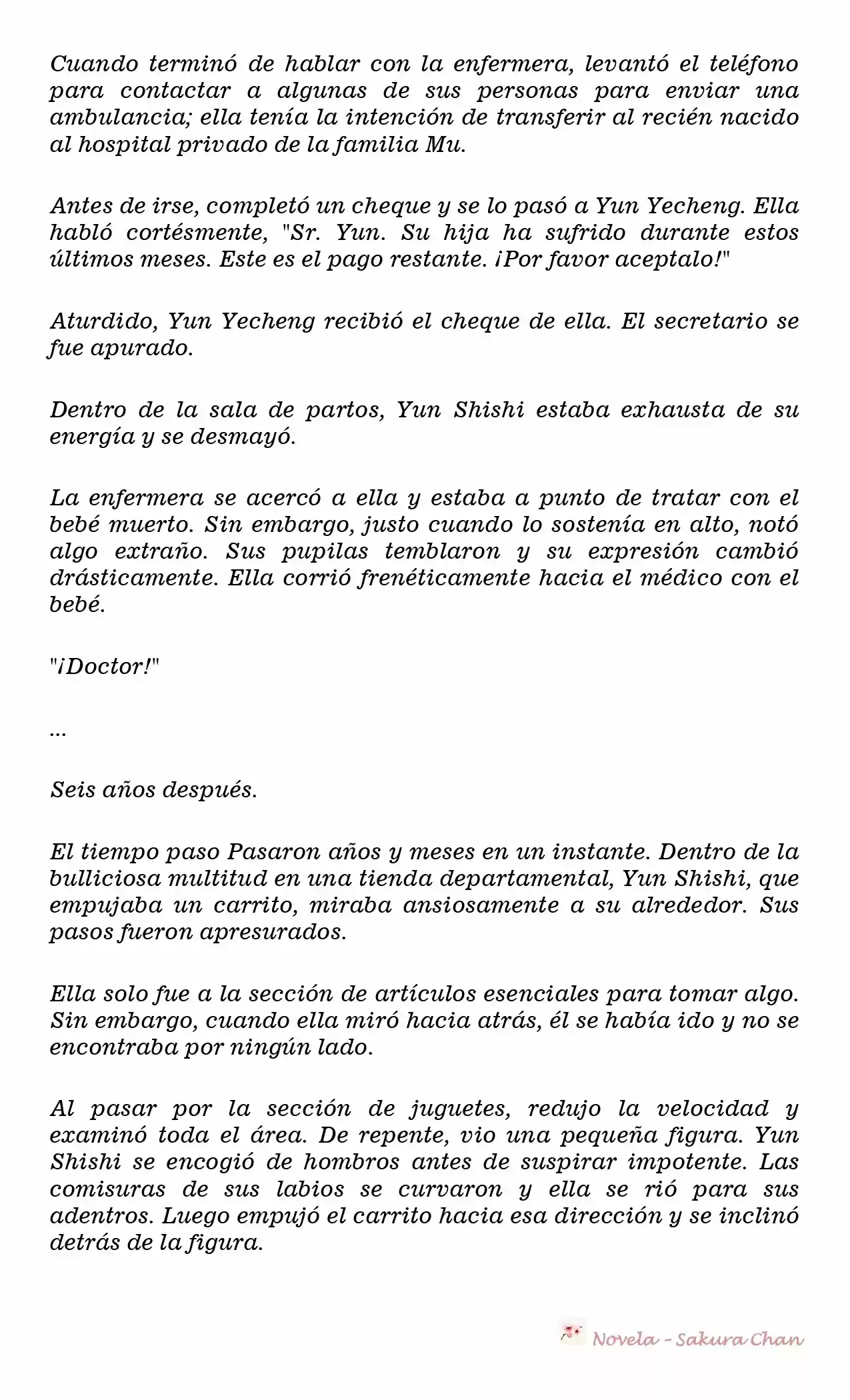 Cuando terminó de hablar con la enfermera, levantó el teléfono para contactar a algunas de sus personas para enviar una ambulancia; ella tenía la intención de transferir al recién nacido al hospital privado de la familia Mu.

Antes de irse, completó un cheque y se lo pasó a Yun Yecheng. Ella habló cortésmente, "Sr. Yun. Su hija ha sufrido durante estos últimos meses. Este es el pago restante. ¡Por favor aceptalo!"

Aturdido, Yun Yecheng recibió el cheque de ella. El secretario se fue apurado.

Dentro de la sala de partos, Yun Shishi estaba exhausta de su energía y se desmayó.

La enfermera se acercó a ella y estaba a punto de tratar con el bebé muerto. Sin embargo, justo cuando lo sostenía en alto, notó algo extraño. Sus pupilas temblaron y su expresión cambió drásticamente. Ella corrió frenéticamente hacia el médico con el bebé.

"¡Doctor!"

...

Seis años después.

El tiempo paso Pasaron años y meses en un instante. Dentro de la bulliciosa multitud en una tienda departamental, Yun Shishi, que empujaba un carrito, miraba ansiosamente a su alrededor. Sus pasos fueron apresurados.

Ella solo fue a la sección de artículos esenciales para tomar algo. Sin embargo, cuando ella miró hacia atrás, él se había ido y no se encontraba por ningún lado.

Al pasar por la sección de juguetes, redujo la velocidad y examinó toda el área. De repente, vio una pequeña figura. Yun Shishi se encogió de hombros antes de suspirar impotente. Las comisuras de sus labios se curvaron y ella se rió para sus adentros. Luego empujó el carrito hacia esa dirección y se inclinó detrás de la figura.

Novela - Sakura Chan